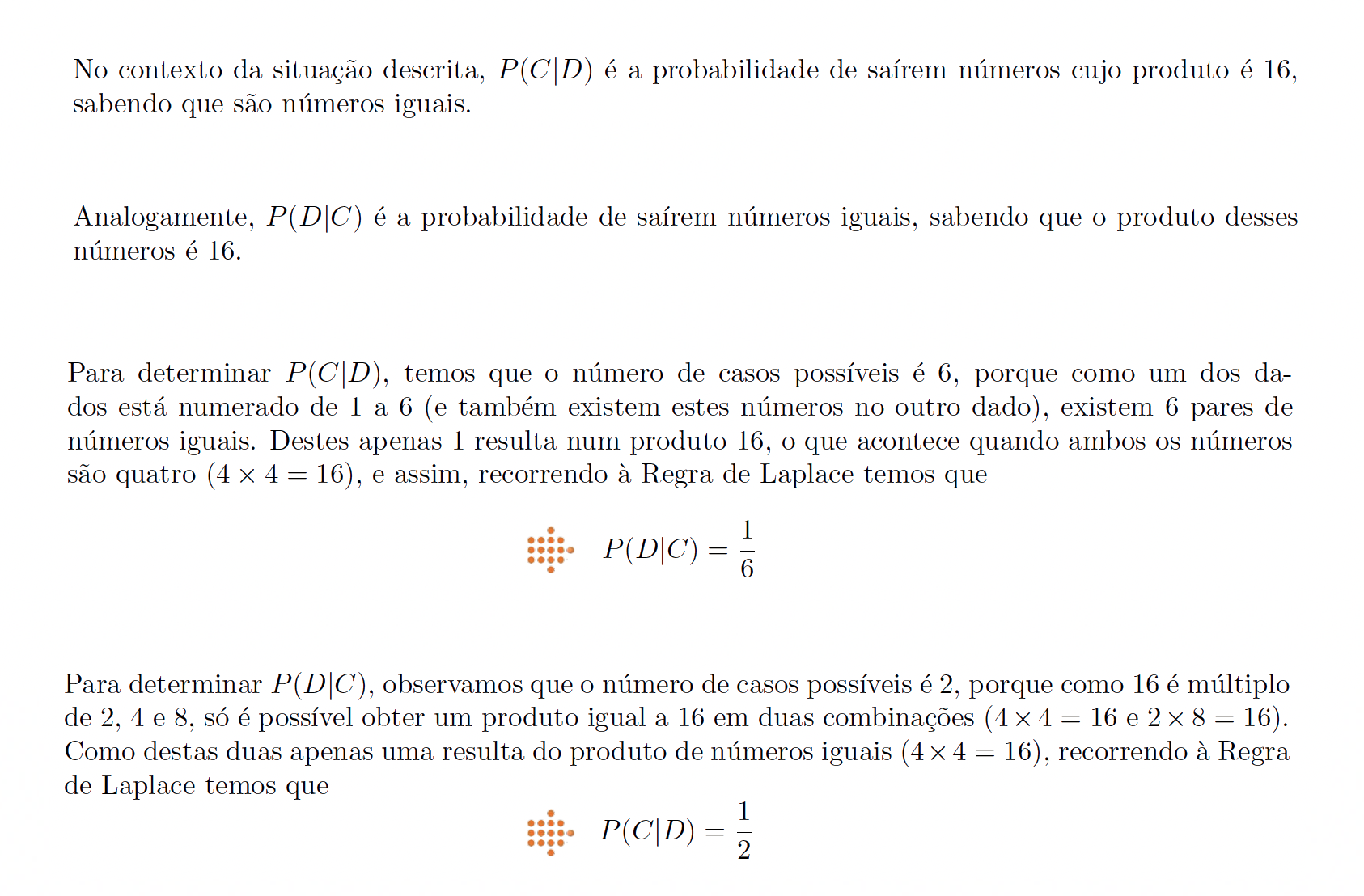 No contexto da situação descrita, $P(C|D)$ é a probabilidade de saírem números cujo produto é 16, sabendo que são números iguais.

Analogamente, $P(D|C)$ é a probabilidade de saírem números iguais, sabendo que o produto desses números é 16.

Para determinar $P(C|D)$, temos que o número de casos possíveis é 6, porque como um dos dados está numerado de 1 a 6 (e também existem estes números no outro dado), existem 6 pares de números iguais. Destes apenas 1 resulta num produto 16, o que acontece quando ambos os números são quatro ($4 \times 4 = 16$), e assim, recorrendo à Regra de Laplace temos que

$P(D|C) = \frac{1}{6}$

Para determinar $P(D|C)$, observamos que o número de casos possíveis é 2, porque como 16 é múltiplo de 2, 4 e 8, só é possível obter um produto igual a 16 em duas combinações ($4 \times 4 = 16$ e $2 \times 8 = 16$). Como destas duas apenas uma resulta do produto de números iguais ($4 \times 4 = 16$), recorrendo à Regra de Laplace temos que

$P(C|D) = \frac{1}{2}$